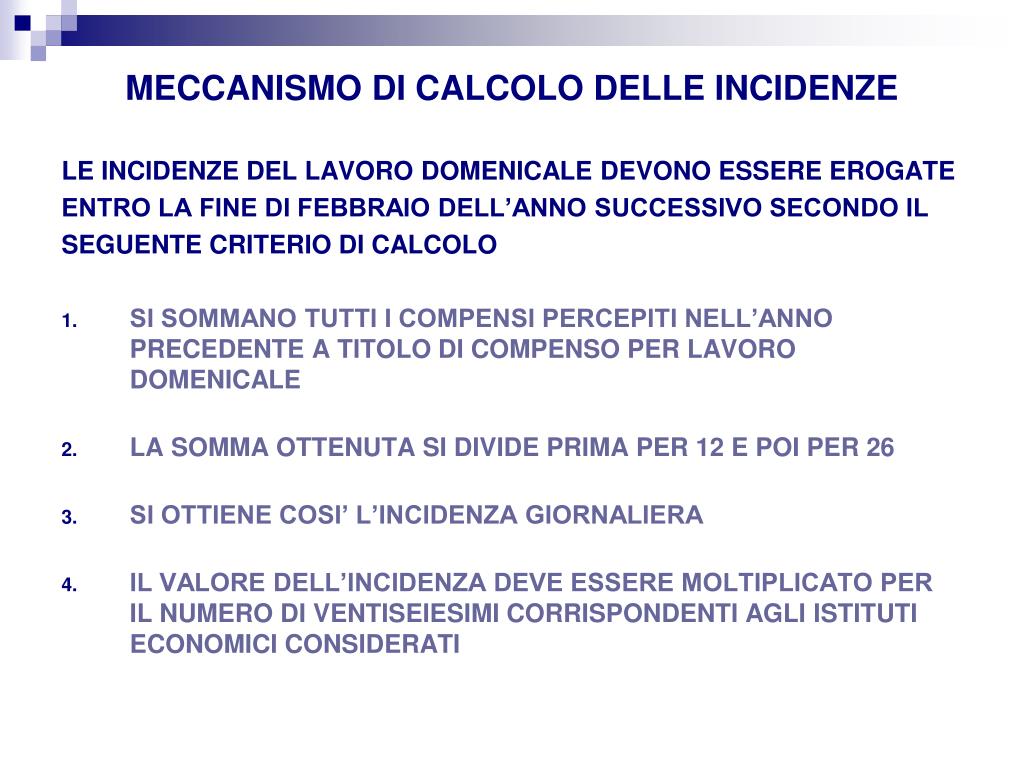 MECCANISMO DI CALCOLO DELLE INCIDENZE

LE INCIDENZE DEL LAVORO DOMENICALE DEVONO ESSERE EROGATE ENTRO LA FINE DI FEBBRAIO DELL’ANNO SUCCESSIVO SECONDO IL SEGUENTE CRITERIO DI CALCOLO

1. SI SOMMANO TUTTI I COMPENSI PERCEPITI NELL’ANNO PRECEDENTE A TITOLO DI COMPENSO PER LAVORO DOMENICALE

2. LA SOMMA OTTENUTA SI DIVIDE PRIMA PER 12 E POI PER 26

3. SI OTTIENE COSI’ L’INCIDENZA GIORNALIERA

4. IL VALORE DELL’INCIDENZA DEVE ESSERE MOLTIPLICATO PER IL NUMERO DI VENTISEIESIMI CORRISPONDENTI AGLI ISTITUTI ECONOMICI CONSIDERATI